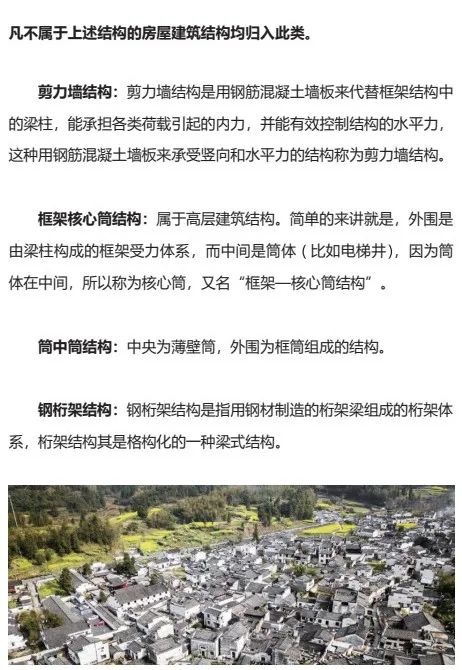 凡不属于上述结构的房屋建筑结构均归入此类。

剪力墙结构：剪力墙结构是用钢筋混凝土墙板来代替框架结构中的梁柱，能承担各类荷载引起的内力，并能有效控制结构的水平力，这种用钢筋混凝土墙板来承受竖向和水平力的结构称为剪力墙结构。

框架核心筒结构：属于高层建筑结构。简单的来讲就是，外围是由梁柱构成的框架受力体系，而中间是筒体（比如电梯井），因为筒体在中间，所以称为核心筒，又名“框架—核心筒结构”。

筒中筒结构：中央为薄壁筒，外围为框筒组成的结构。

钢桁架结构：钢桁架结构是指用钢材制造的桁架梁组成的桁架体系，桁架结构其是格构化的一种梁式结构。